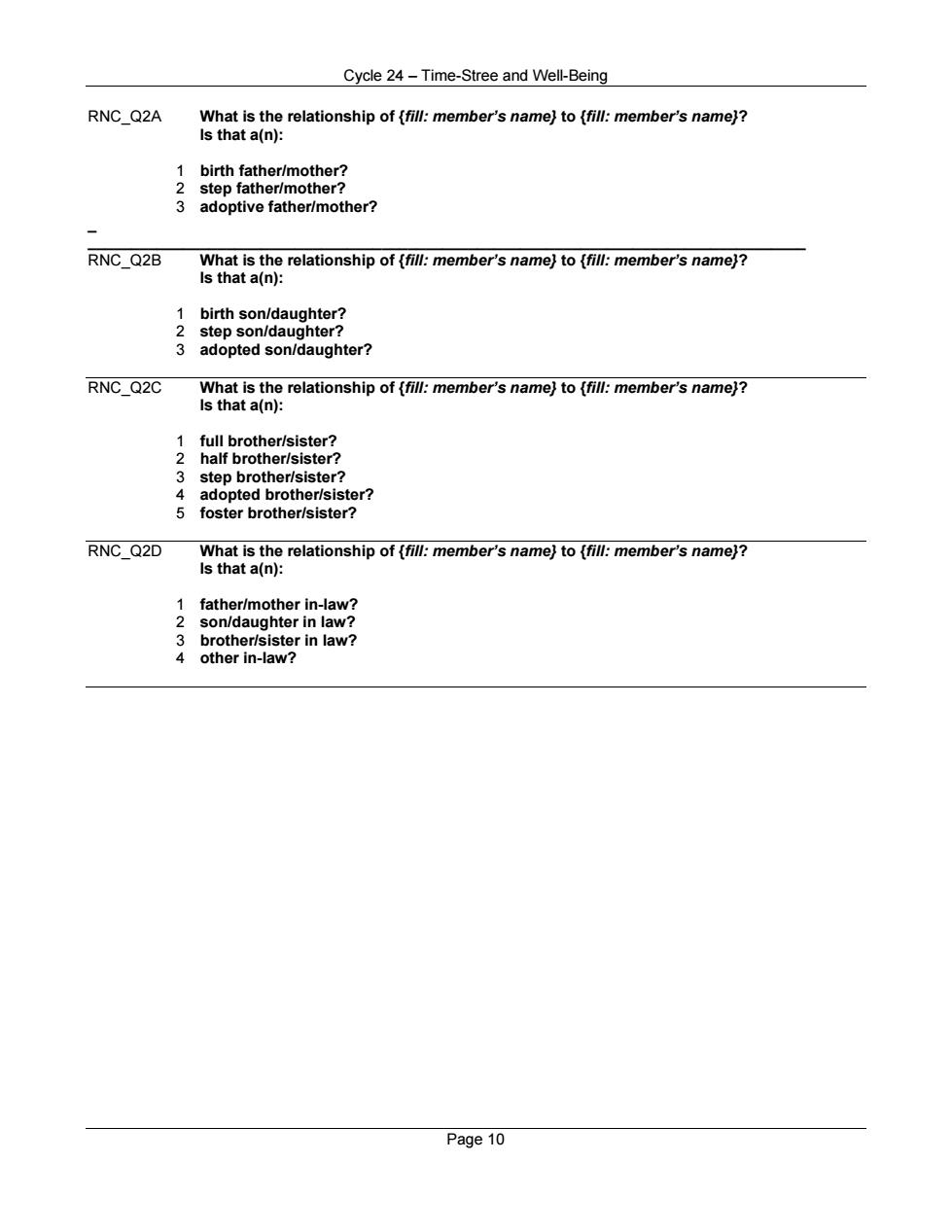 Cycle 24 – Time-Stree and Well-Being

RNC_Q2A What is the relationship of {fill: member's name} to {fill: member's name}? Is that a(n):

1 birth father/mother?
2 step father/mother?
3 adoptive father/mother?

–

RNC_Q2B What is the relationship of {fill: member's name} to {fill: member's name}? Is that a(n):

1 birth son/daughter?
2 step son/daughter?
3 adopted son/daughter?

RNC_Q2C What is the relationship of {fill: member's name} to {fill: member's name}? Is that a(n):

1 full brother/sister?
2 half brother/sister?
3 step brother/sister?
4 adopted brother/sister?
5 foster brother/sister?

RNC_Q2D What is the relationship of {fill: member's name} to {fill: member's name}? Is that a(n):

1 father/mother in-law?
2 son/daughter in law?
3 brother/sister in law?
4 other in-law?

Page 10